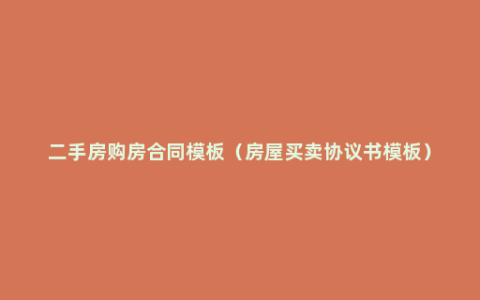 二手房购房合同模板（房屋买卖协议书模板）